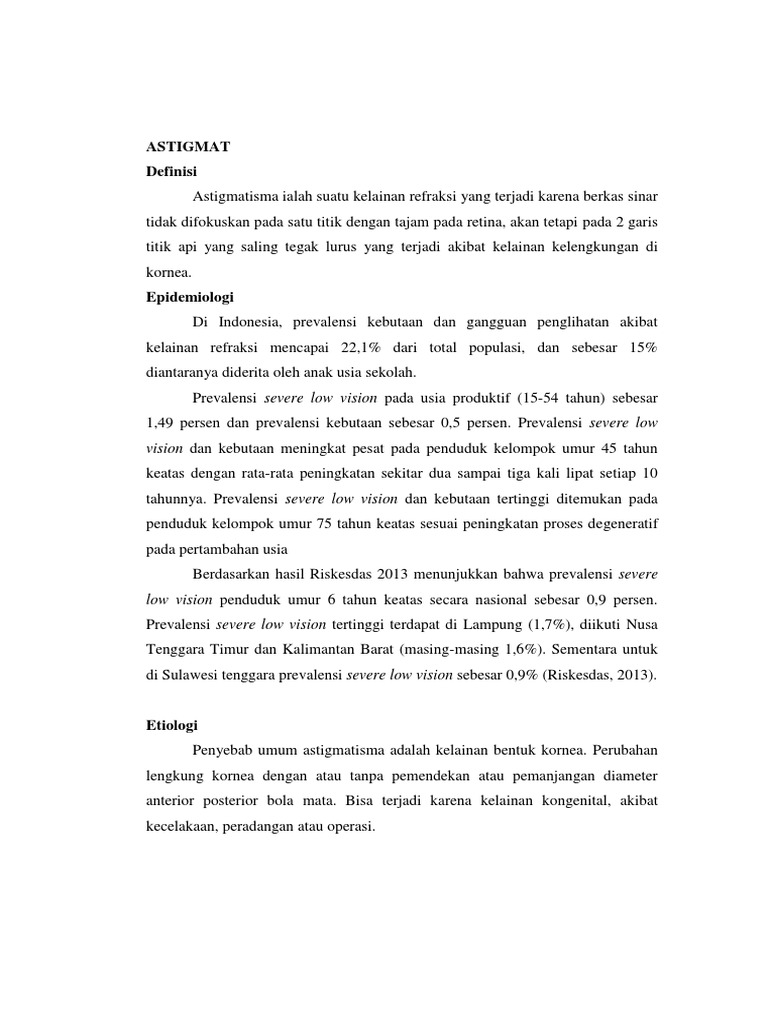 ASTIGMAT

Definisi

Astigmatisma ialah suatu kelainan refraksi yang terjadi karena berkas sinar tidak difokuskan pada satu titik dengan tajam pada retina, akan tetapi pada 2 garis titik api yang saling tegak lurus yang terjadi akibat kelainan kelengkungan di kornea.

Epidemiologi

Di Indonesia, prevalensi kebutaan dan gangguan penglihatan akibat kelainan refraksi mencapai 22,1% dari total populasi, dan sebesar 15% diantaranya diderita oleh anak usia sekolah.

Prevalensi severe low vision pada usia produktif (15-54 tahun) sebesar 1,49 persen dan prevalensi kebutaan sebesar 0,5 persen. Prevalensi severe low vision dan kebutaan meningkat pesat pada penduduk kelompok umur 45 tahun keatas dengan rata-rata peningkatan sekitar dua sampai tiga kali lipat setiap 10 tahunnya. Prevalensi severe low vision dan kebutaan tertinggi ditemukan pada penduduk kelompok umur 75 tahun keatas sesuai peningkatan proses degeneratif pada pertambahan usia

Berdasarkan hasil Riskesdas 2013 menunjukkan bahwa prevalensi severe low vision penduduk umur 6 tahun keatas secara nasional sebesar 0,9 persen. Prevalensi severe low vision tertinggi terdapat di Lampung (1,7%), diikuti Nusa Tenggara Timur dan Kalimantan Barat (masing-masing 1,6%). Sementara untuk di Sulawesi tenggara prevalensi severe low vision sebesar 0,9% (Riskesdas, 2013).

Etiologi

Penyebab umum astigmatisma adalah kelainan bentuk kornea. Perubahan lengkung kornea dengan atau tanpa pemendekan atau pemanjangan diameter anterior posterior bola mata. Bisa terjadi karena kelainan kongenital, akibat kecelakaan, peradangan atau operasi.